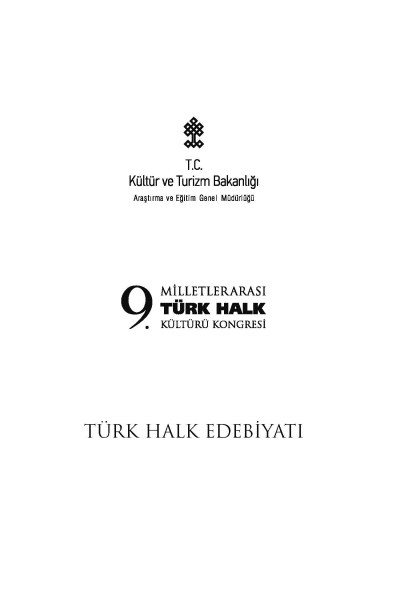 T.C.
Kültür ve Turizm Bakanlığı
Araştırma ve Eğitim Genel Müdürlüğü

9.
MİLLETLERARASI
TÜRK HALK
KÜLTÜRÜ KONGRESİ

TÜRK HALK EDEBİYATI